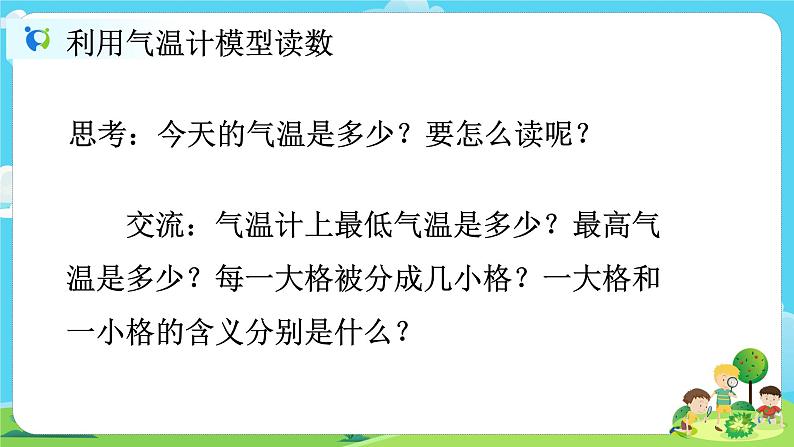 利用气温计模型读数

思考：今天的气温是多少？要怎么读呢？

交流：气温计上最低气温是多少？最高气温是多少？每一大格被分成几小格？一大格和一小格的含义分别是什么？